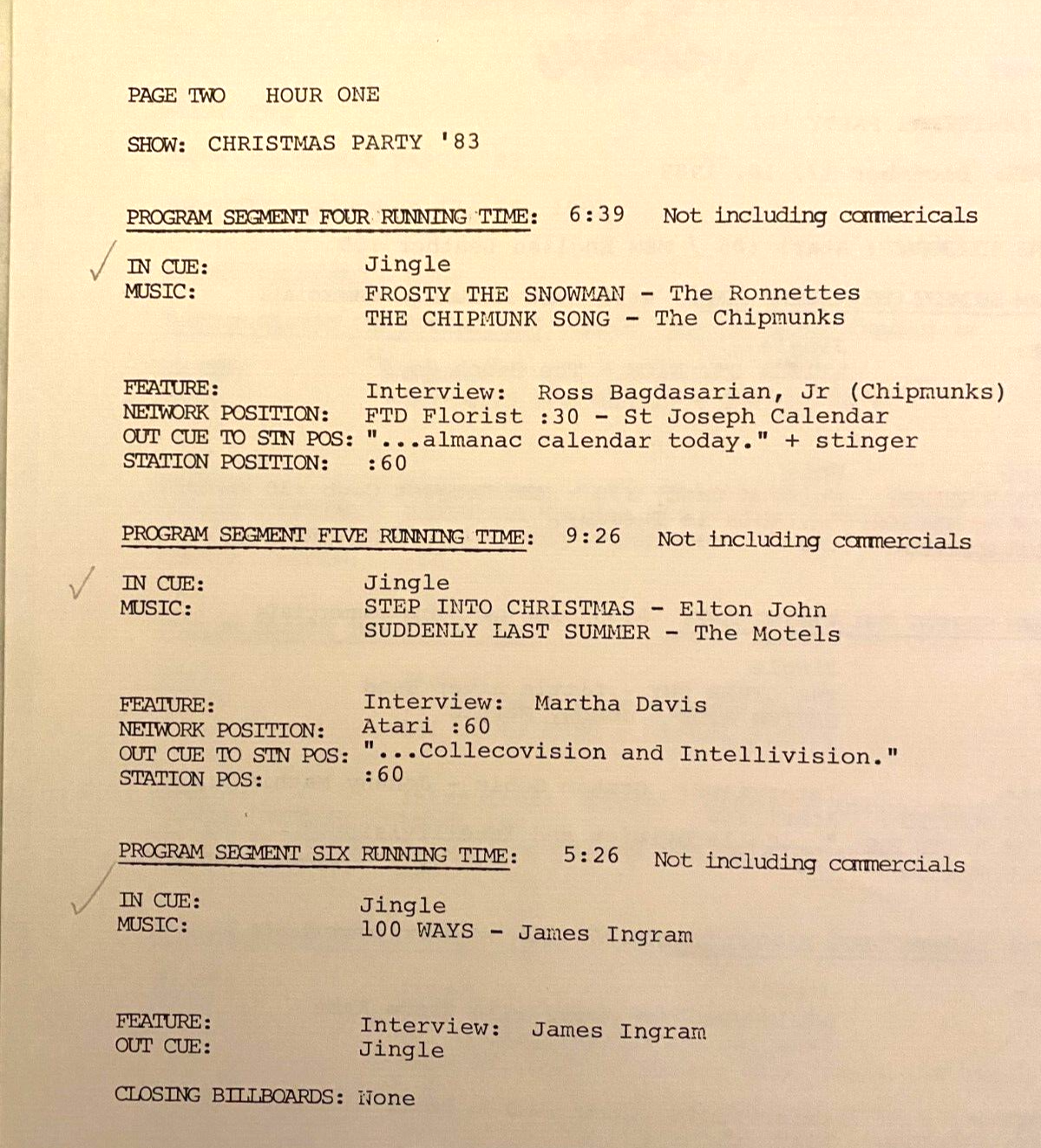 PAGE TWO HOUR ONE

SHOW: CHRISTMAS PARTY '83

PROGRAM SEGMENT FOUR RUNNING TIME: 6:39 Not including commericals

IN CUE: Jingle
MUSIC: FROSTY THE SNOWMAN - The Ronnettes
THE CHIPMUNK SONG - The Chipmunks

FEATURE: Interview: Ross Bagdasarian, Jr (Chipmunks)
NETWORK POSITION: FTD Florist :30 - St Joseph Calendar
OUT CUE TO STN POS: "...almanac calendar today." + stinger
STATION POSITION: :60

PROGRAM SEGMENT FIVE RUNNING TIME: 9:26 Not including commercials

IN CUE: Jingle
MUSIC: STEP INTO CHRISTMAS - Elton John
SUDDENLY LAST SUMMER - The Motels

FEATURE: Interview: Martha Davis
NETWORK POSITION: Atari :60
OUT CUE TO STN POS: "...Collecovision and Intellivision."
STATION POS: :60

PROGRAM SEGMENT SIX RUNNING TIME: 5:26 Not including commercials

IN CUE: Jingle
MUSIC: 100 WAYS - James Ingram

FEATURE: Interview: James Ingram
OUT CUE: Jingle

CLOSING BILLBOARDS: None